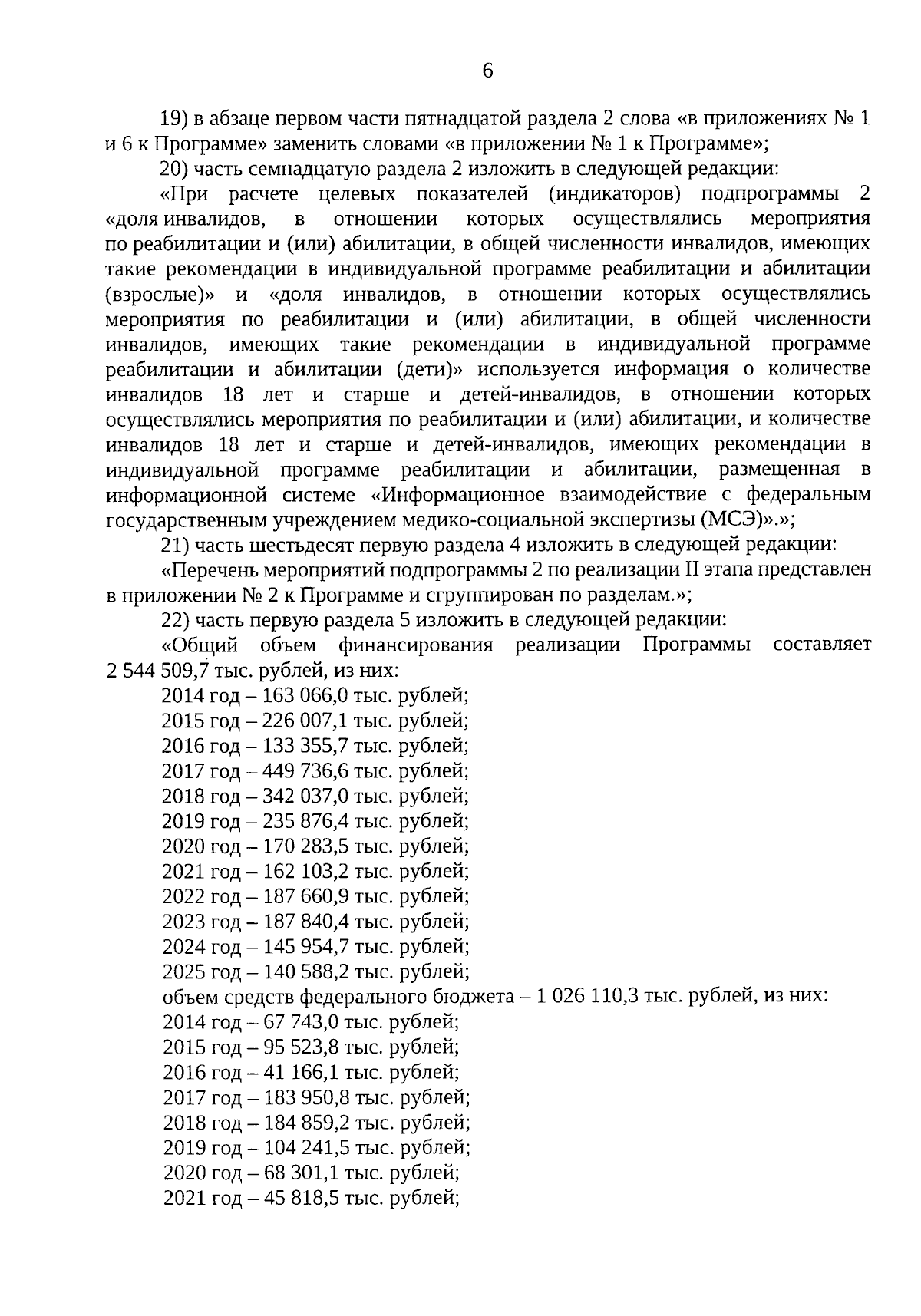 6

19) в абзаце первом части пятнадцатой раздела 2 слова «в приложениях № 1 и 6 к Программе» заменить словами «в приложении № 1 к Программе»;

20) часть семнадцатую раздела 2 изложить в следующей редакции:

«При расчете целевых показателей (индикаторов) подпрограммы 2 «доля инвалидов, в отношении которых осуществлялись мероприятия по реабилитации и (или) абилитации, в общей численности инвалидов, имеющих такие рекомендации в индивидуальной программе реабилитации и абилитации (взрослые)» и «доля инвалидов, в отношении которых осуществлялись мероприятия по реабилитации и (или) абилитации, в общей численности инвалидов, имеющих такие рекомендации в индивидуальной программе реабилитации и абилитации (дети)» используется информация о количестве инвалидов 18 лет и старше и детей-инвалидов, в отношении которых осуществлялись мероприятия по реабилитации и (или) абилитации, и количестве инвалидов 18 лет и старше и детей-инвалидов, имеющих рекомендации в индивидуальной программе реабилитации и абилитации, размещенная в информационной системе «Информационное взаимодействие с федеральным государственным учреждением медико-социальной экспертизы (МСЭ)».»;

21) часть шестьдесят первую раздела 4 изложить в следующей редакции:

«Перечень мероприятий подпрограммы 2 по реализации II этапа представлен в приложении № 2 к Программе и сгруппирован по разделам.»;

22) часть первую раздела 5 изложить в следующей редакции:

«Общий объем финансирования реализации Программы составляет 2 544 509,7 тыс. рублей, из них:

2014 год – 163 066,0 тыс. рублей;
2015 год – 226 007,1 тыс. рублей;
2016 год – 133 355,7 тыс. рублей;
2017 год – 449 736,6 тыс. рублей;
2018 год – 342 037,0 тыс. рублей;
2019 год – 235 876,4 тыс. рублей;
2020 год – 170 283,5 тыс. рублей;
2021 год – 162 103,2 тыс. рублей;
2022 год – 187 660,9 тыс. рублей;
2023 год – 187 840,4 тыс. рублей;
2024 год – 145 954,7 тыс. рублей;
2025 год – 140 588,2 тыс. рублей;

объем средств федерального бюджета – 1 026 110,3 тыс. рублей, из них:

2014 год – 67 743,0 тыс. рублей;
2015 год – 95 523,8 тыс. рублей;
2016 год – 41 166,1 тыс. рублей;
2017 год – 183 950,8 тыс. рублей;
2018 год – 184 859,2 тыс. рублей;
2019 год – 104 241,5 тыс. рублей;
2020 год – 68 301,1 тыс. рублей;
2021 год – 45 818,5 тыс. рублей;